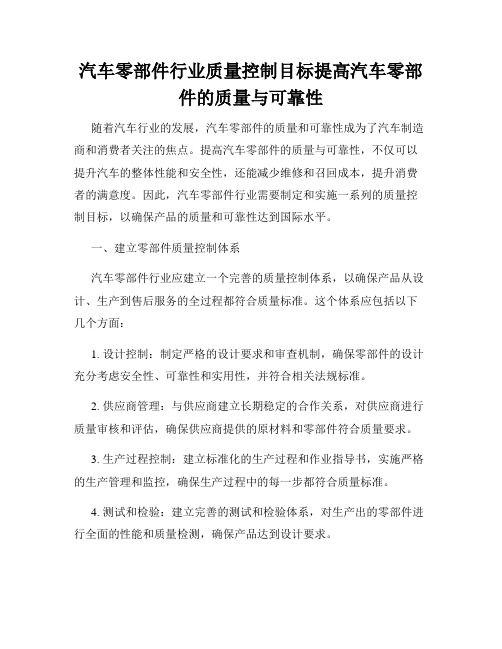 汽车零部件行业质量控制目标提高汽车零部件的质量与可靠性

随着汽车行业的发展，汽车零部件的质量和可靠性成为了汽车制造商和消费者关注的焦点。提高汽车零部件的质量与可靠性，不仅可以提升汽车的整体性能和安全性，还能减少维修和召回成本，提升消费者的满意度。因此，汽车零部件行业需要制定和实施一系列的质量控制目标，以确保产品的质量和可靠性达到国际水平。

一、建立零部件质量控制体系

汽车零部件行业应建立一个完善的质量控制体系，以确保产品从设计、生产到售后服务的全过程都符合质量标准。这个体系应包括以下几个方面：

1. 设计控制：制定严格的设计要求和审查机制，确保零部件的设计充分考虑安全性、可靠性和实用性，并符合相关法规标准。

2. 供应商管理：与供应商建立长期稳定的合作关系，对供应商进行质量审核和评估，确保供应商提供的原材料和零部件符合质量要求。

3. 生产过程控制：建立标准化的生产过程和作业指导书，实施严格的生产管理和监控，确保生产过程中的每一步都符合质量标准。

4. 测试和检验：建立完善的测试和检验体系，对生产出的零部件进行全面的性能和质量检测，确保产品达到设计要求。